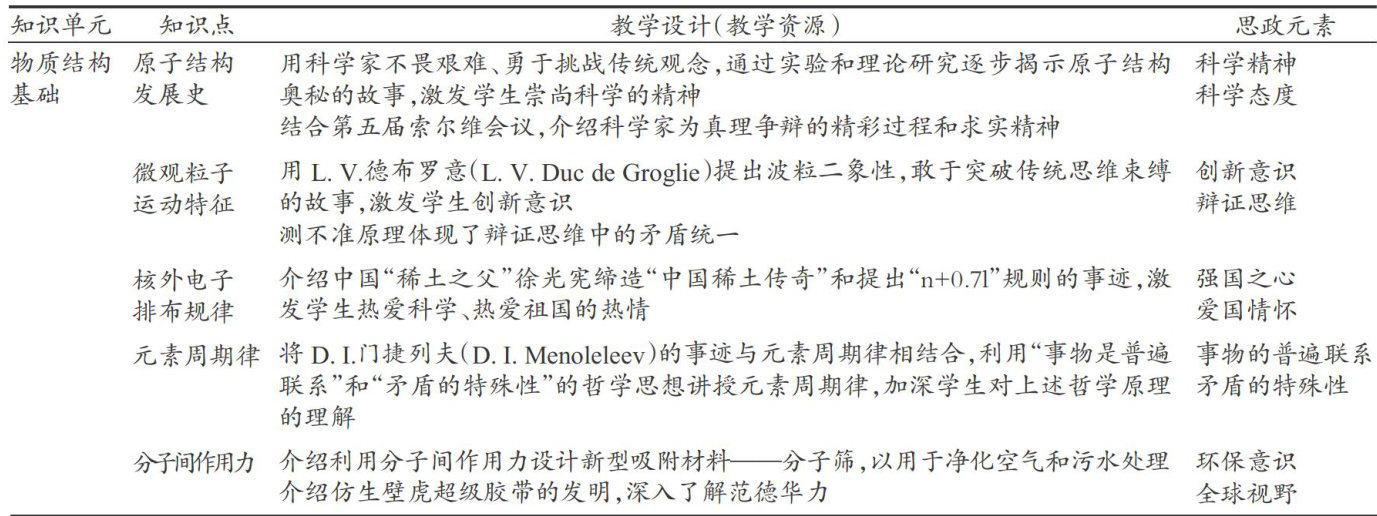 | 知识单元 | 知识点 | 教学设计(教学资源) | 思政元素 |
|---|---|---|---|
| 物质结构基础 | 原子结构发展史 | 用科学家不畏艰难、勇于挑战传统观念,通过实验和理论研究逐步揭示原子结构奥秘的故事,激发学生崇尚科学的精神 结合第五届索尔维会议,介绍科学家为真理争辩的精彩过程和求实精神 | 科学精神 科学态度 |
| | 微观粒子运动特征 | 用L. V.德布罗意(L. V. Duc de Groglie)提出波粒二象性,敢于突破传统思维束缚的故事,激发学生创新意识 测不准原理体现了辩证思维中的矛盾统一 | 创新意识 辩证思维 |
| | 核外电子排布规律 | 介绍中国“稀土之父”徐光宪缔造“中国稀土传奇”和提出“n+0.7l”规则的事迹,激发学生热爱科学、热爱祖国的热情 | 强国之心 爱国情怀 |
| | 元素周期律 | 将D. I.门捷列夫(D. I. Menoleleev)的事迹与元素周期律相结合,利用“事物是普遍联系”和“矛盾的特殊性”的哲学思想讲授元素周期律,加深学生对上述哲学原理的理解 | 事物的普遍联系 矛盾的特殊性 |
| | 分子间作用力 | 介绍利用分子间作用力设计新型吸附材料——分子筛,以用于净化空气和污水处理 介绍仿生壁虎超级胶带的发明,深入了解范德华力 | 环保意识 全球视野 |